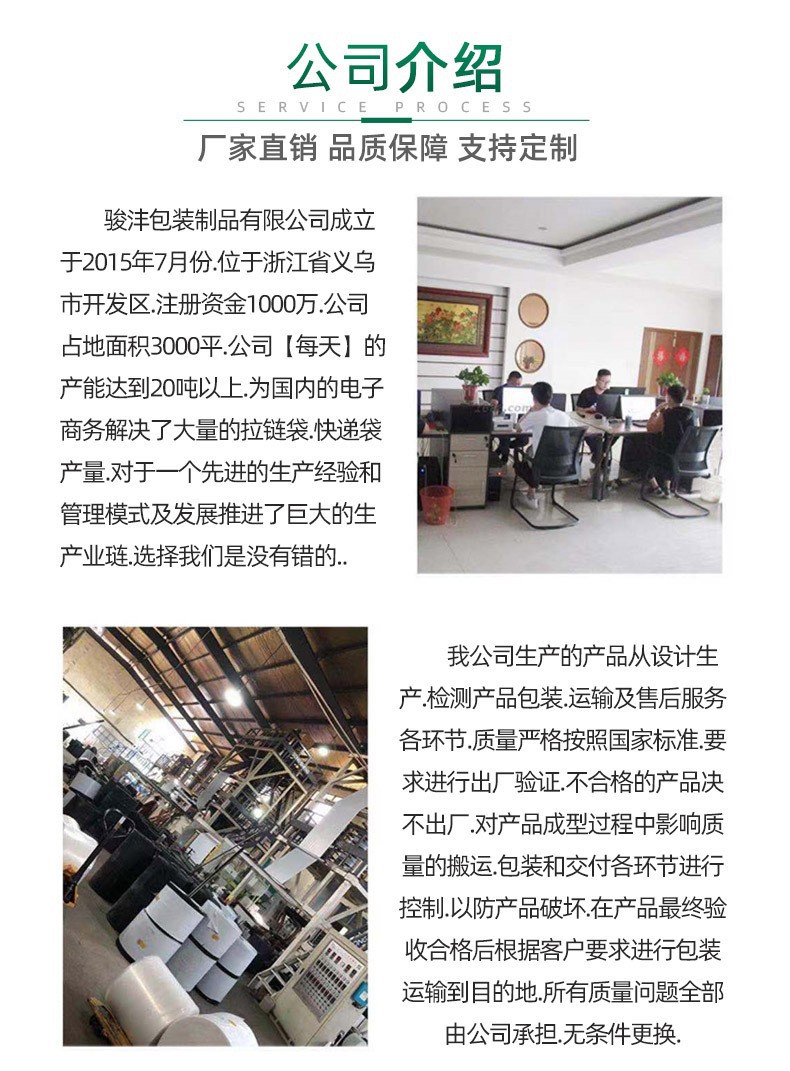 公司介绍

SERVICE PROCESS

厂家直销 品质保障 支持定制

骏沣包装制品有限公司成立于2015年7月份.位于浙江省义乌市开发区.注册资金1000万.公司占地面积3000平.公司【每天】的产能达到20吨以上.为国内的电子商务解决了大量的拉链袋.快递袋产量.对于一个先进的生产经验和管理模式及发展推进了巨大的生产业琏.选择我们是没有错的..

我公司生产的产品从设计生产.检测产品包装.运输及售后服务各环节.质量严格按照国家标准.要求进行出厂验证.不合格的产品决不出厂.对产品成型过程中影响质量的搬运.包装和交付各环节进行控制.以防产品破坏.在产品最终验收合格后根据客户要求进行包装运输到目的地.所有质量问题全部由公司承担.无条件更换.